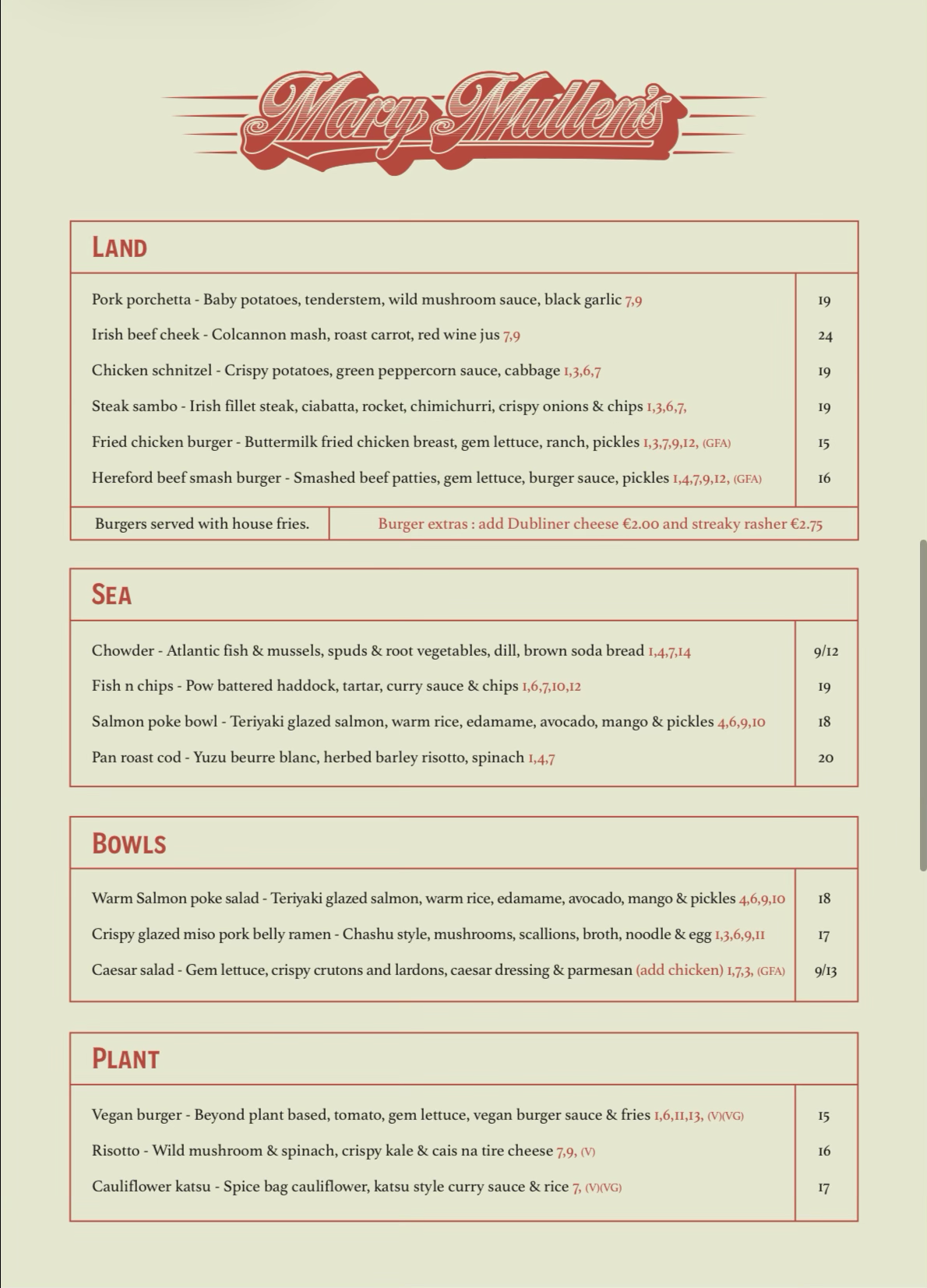 Mary Mullen's

LAND

| | |
|---|---|
| Pork porchetta - Baby potatoes, tenderstem, wild mushroom sauce, black garlic 7,9 | 19 |
| Irish beef cheek - Colcannon mash, roast carrot, red wine jus 7,9 | 24 |
| Chicken schnitzel - Crispy potatoes, green peppercorn sauce, cabbage 1,3,6,7 | 19 |
| Steak sambo - Irish fillet steak, ciabatta, rocket, chimichurri, crispy onions & chips 1,3,6,7, | 19 |
| Fried chicken burger - Buttermilk fried chicken breast, gem lettuce, ranch, pickles 1,3,7,9,12, (GFA) | 15 |
| Hereford beef smash burger - Smashed beef patties, gem lettuce, burger sauce, pickles 1,4,7,9,12, (GFA) | 16 |

Burgers served with house fries. Burger extras : add Dubliner cheese €2.00 and streaky rasher €2.75

SEA

| | |
|---|---|
| Chowder - Atlantic fish & mussels, spuds & root vegetables, dill, brown soda bread 1,4,7,14 | 9/12 |
| Fish n chips - Pow battered haddock, tartar, curry sauce & chips 1,6,7,10,12 | 19 |
| Salmon poke bowl - Teriyaki glazed salmon, warm rice, edamame, avocado, mango & pickles 4,6,9,10 | 18 |
| Pan roast cod - Yuzu beurre blanc, herbed barley risotto, spinach 1,4,7 | 20 |

BOWLS

| | |
|---|---|
| Warm Salmon poke salad - Teriyaki glazed salmon, warm rice, edamame, avocado, mango & pickles 4,6,9,10 | 18 |
| Crispy glazed miso pork belly ramen - Chashu style, mushrooms, scallions, broth, noodle & egg 1,3,6,9,11 | 17 |
| Caesar salad - Gem lettuce, crispy crutons and lardons, caesar dressing & parmesan (add chicken) 1,7,3, (GFA) | 9/13 |

PLANT

| | |
|---|---|
| Vegan burger - Beyond plant based, tomato, gem lettuce, vegan burger sauce & fries 1,6,11,13, (V)(VG) | 15 |
| Risotto - Wild mushroom & spinach, crispy kale & cais na tire cheese 7,9, (V) | 16 |
| Cauliflower katsu - Spice bag cauliflower, katsu style curry sauce & rice 7, (V)(VG) | 17 |